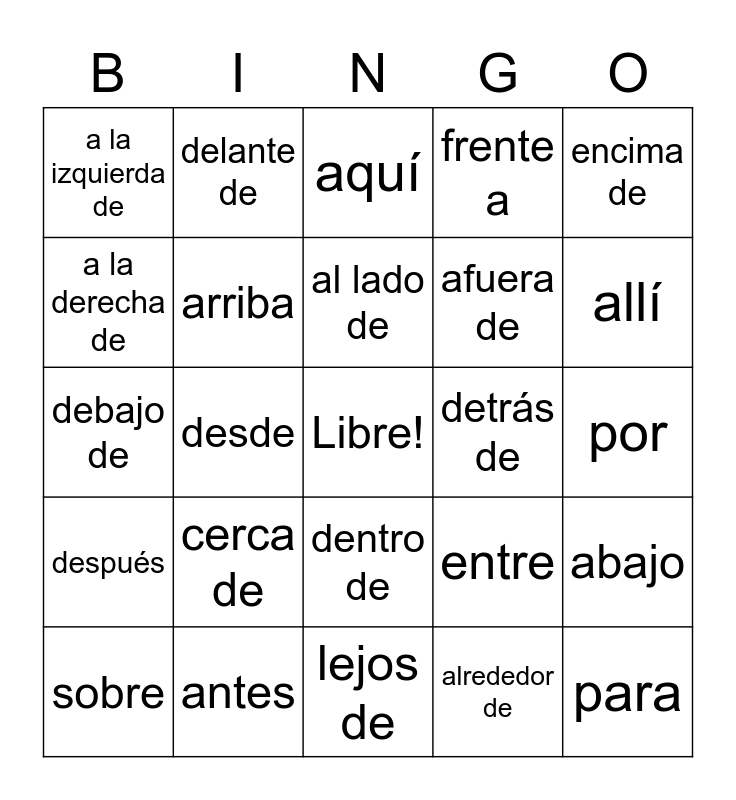 | B | I | N | G | O |
|---|---|---|---|---|
| a la izquierda de | delante de | aquí | frente a | encima de |
| a la derecha de | arriba | al lado de | afuera de | allí |
| debajo de | desde | Libre! | detrás de | por |
| después | cerca de | dentro de | entre | abajo |
| sobre | antes | lejos de | alrededor de | para |